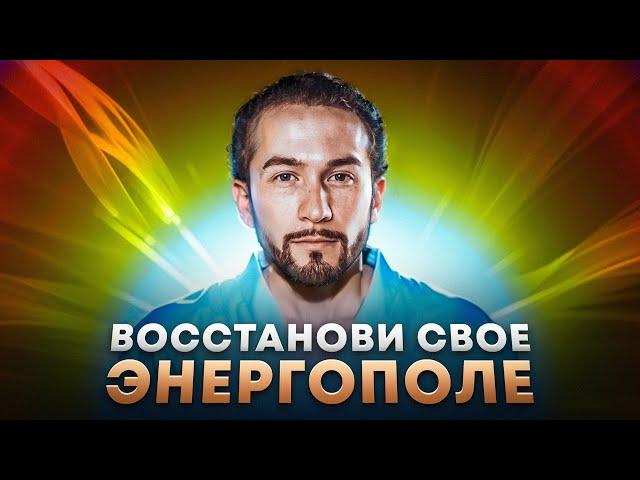 ВОССТАНОВИ СВОЕ
ЭНЕРГОПОЛЕ